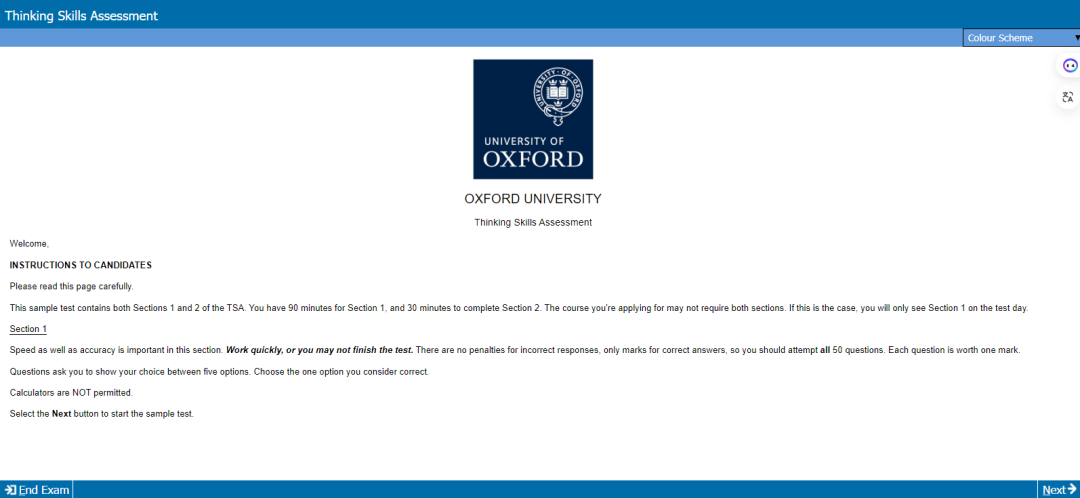 Thinking Skills Assessment

Colour Scheme

UNIVERSITY OF OXFORD

OXFORD UNIVERSITY

Thinking Skills Assessment

Welcome,

INSTRUCTIONS TO CANDIDATES

Please read this page carefully.

This sample test contains both Sections 1 and 2 of the TSA. You have 90 minutes for Section 1, and 30 minutes to complete Section 2. The course you're applying for may not require both sections. If this is the case, you will only see Section 1 on the test day.

Section 1

Speed as well as accuracy is important in this section. Work quickly, or you may not finish the test. There are no penalties for incorrect responses, only marks for correct answers, so you should attempt all 50 questions. Each question is worth one mark.

Questions ask you to show your choice between five options. Choose the one option you consider correct.

Calculators are NOT permitted.

Select the Next button to start the sample test.

End Exam

Next